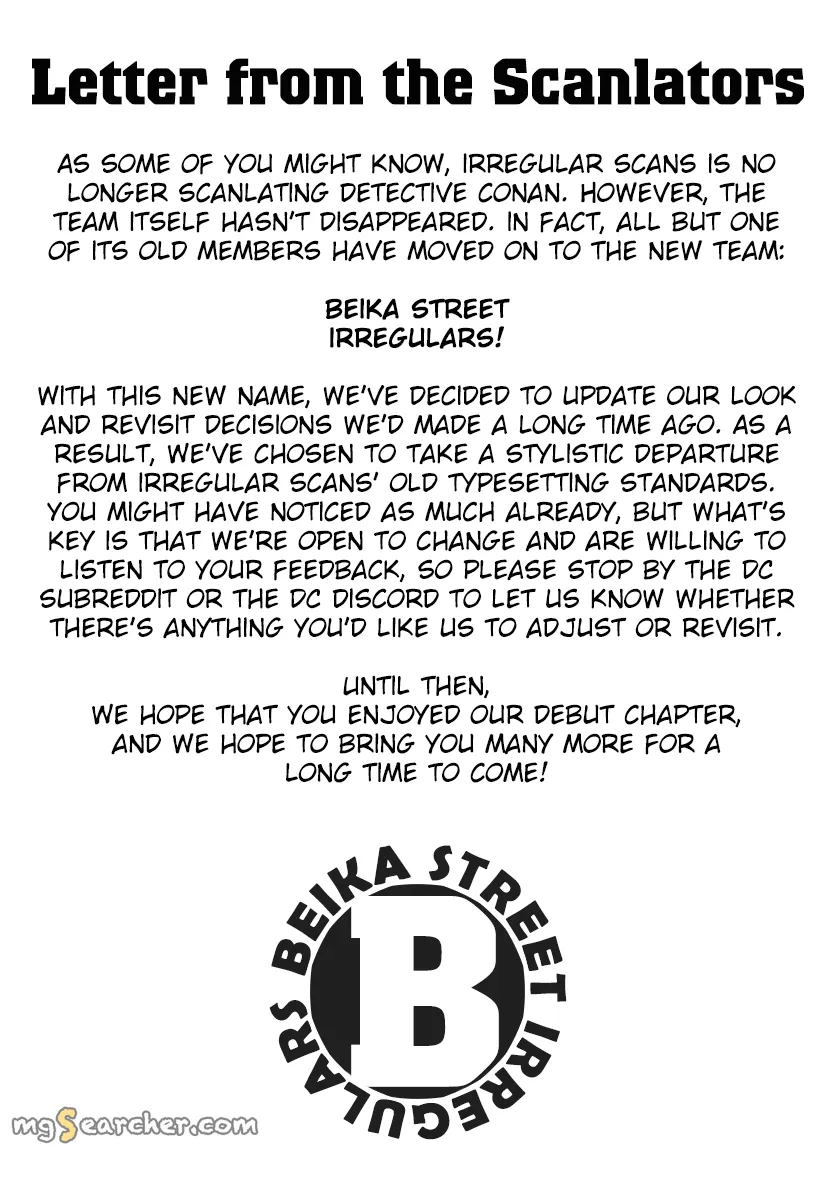 Letter from the Scanlators

AS SOME OF YOU MIGHT KNOW, IRREGULAR SCANS IS NO LONGER SCANLATING DETECTIVE CONAN. HOWEVER, THE TEAM ITSELF HASN'T DISAPPEARED. IN FACT, ALL BUT ONE OF ITS OLD MEMBERS HAVE MOVED ON TO THE NEW TEAM:

BEIKA STREET IRREGULARS!

WITH THIS NEW NAME, WE'VE DECIDED TO UPDATE OUR LOOK AND REVISIT DECISIONS WE'D MADE A LONG TIME AGO. AS A RESULT, WE'VE CHOSEN TO TAKE A STYLISTIC DEPARTURE FROM IRREGULAR SCANS' OLD TYPESETTING STANDARDS. YOU MIGHT HAVE NOTICED AS MUCH ALREADY, BUT WHAT'S KEY IS THAT WE'RE OPEN TO CHANGE AND ARE WILLING TO LISTEN TO YOUR FEEDBACK, SO PLEASE STOP BY THE DC SUBREDDIT OR THE DC DISCORD TO LET US KNOW WHETHER THERE'S ANYTHING YOU'D LIKE US TO ADJUST OR REVISIT.

UNTIL THEN,
WE HOPE THAT YOU ENJOYED OUR DEBUT CHAPTER, AND WE HOPE TO BRING YOU MANY MORE FOR A LONG TIME TO COME!

BEIKA STREET IRREGULARS
B

mgSearcher.com